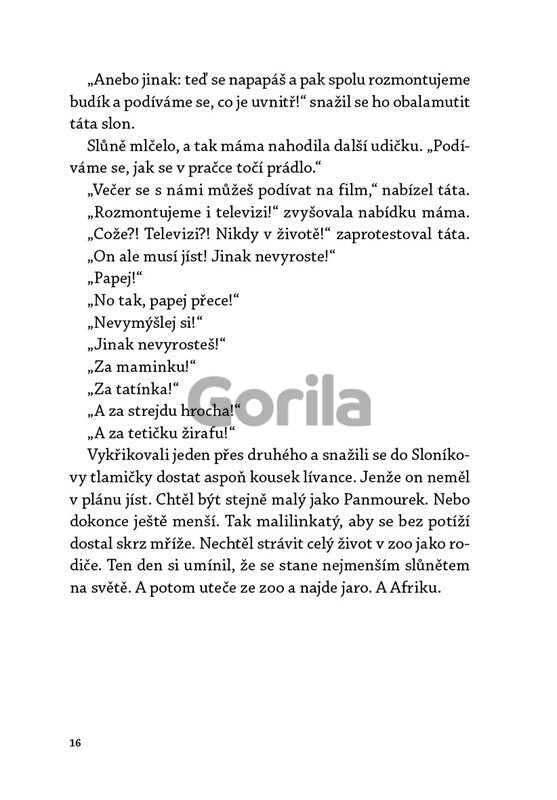 „Anebo jinak: teď se napapáš a pak spolu rozmontujeme budík a podíváme se, co je uvnitř!“ snažil se ho obalamutit táta slon.

Slůně mlčelo, a tak máma nahodila další udičku. „Podíváme se, jak se v pračce točí prádlo.“

„Večer se s námi můžeš podívat na film,“ nabízel táta.

„Rozmontujeme i televizi!“ zvyšovala nabídku máma.

„Cože?! Televizi?! Nikdy v životě!“ zaprotestoval táta.

„On ale musí jíst! Jinak nevyroste!“

„Papej!“

„No tak, papej přece!“

„Nevymýšlej si!“

„Jinak nevyrosteš!“

„Za maminku!“

„Za tatínka!“

„A za strejdu hrocha!“

„A za tetičku žirafu!“

Vykřikovali jeden přes druhého a snažili se do Sloníkovy tlamičky dostat aspoň kousek lívance. Jenže on neměl v plánu jíst. Chtěl být stejně malý jako Panmourek. Nebo dokonce ještě menší. Tak malilinkatý, aby se bez potíží dostal skrz mříže. Nechtěl strávit celý život v zoo jako rodiče. Ten den si umínil, že se stane nejmenším slůnětem na světě. A potom uteče ze zoo a najde jaro. A Afriku.

16

Gorila